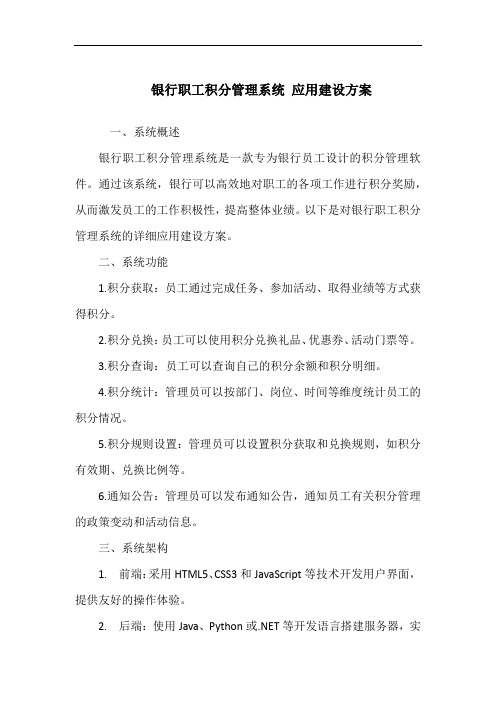 银行职工积分管理系统 应用建设方案

一、系统概述

银行职工积分管理系统是一款专为银行员工设计的积分管理软件。通过该系统，银行可以高效地对职工的各项工作进行积分奖励，从而激发员工的工作积极性，提高整体业绩。以下是对银行职工积分管理系统的详细应用建设方案。

二、系统功能

1.积分获取：员工通过完成任务、参加活动、取得业绩等方式获得积分。

2.积分兑换：员工可以使用积分兑换礼品、优惠券、活动门票等。

3.积分查询：员工可以查询自己的积分余额和积分明细。

4.积分统计：管理员可以按部门、岗位、时间等维度统计员工的积分情况。

5.积分规则设置：管理员可以设置积分获取和兑换规则，如积分有效期、兑换比例等。

6.通知公告：管理员可以发布通知公告，通知员工有关积分管理的政策变动和活动信息。

三、系统架构

1. 前端：采用 HTML5、CSS3 和 JavaScript 等技术开发用户界面，提供友好的操作体验。

2. 后端：使用 Java、Python 或.NET 等开发语言搭建服务器，实